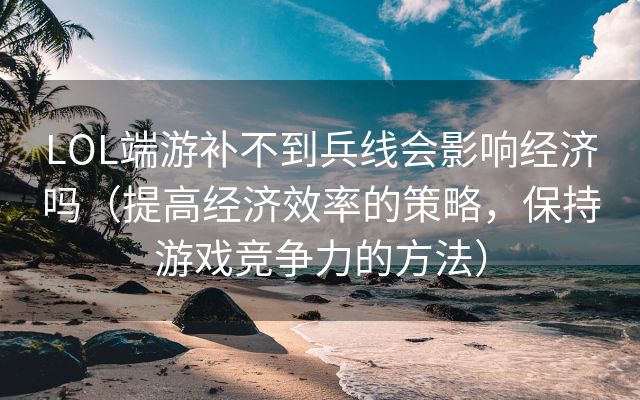 LOL端游补不到兵线会影响经济吗（提高经济效率的策略，保持游戏竞争力的方法）